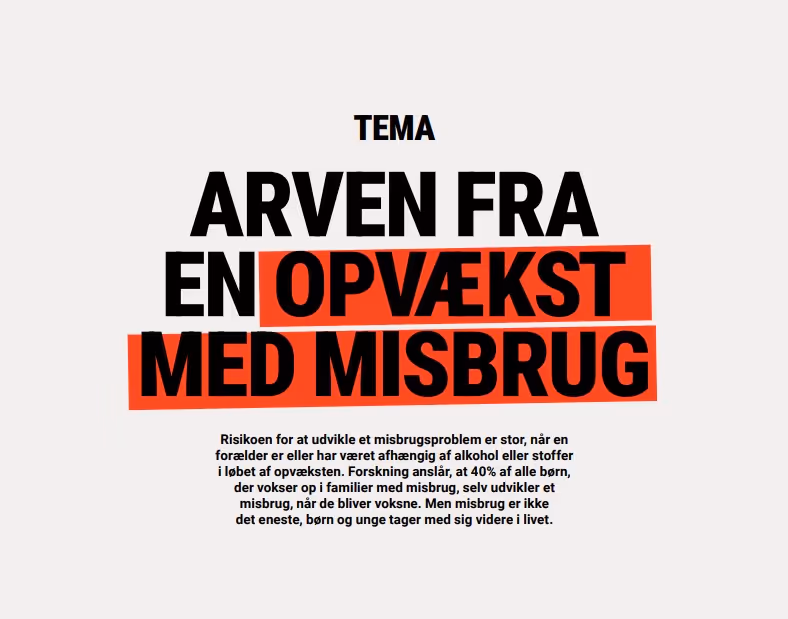 TEMA

ARVEN FRA EN OPVÆKST MED MISBRUG

Risikoen for at udvikle et misbrugsproblem er stor, når en forælder er eller har været afhængig af alkohol eller stoffer i løbet af opvæksten. Forskning anslår, at 40% af alle børn, der vokser op i familier med misbrug, selv udvikler et misbrug, når de bliver voksne. Men misbrug er ikke det eneste, børn og unge tager med sig videre i livet.